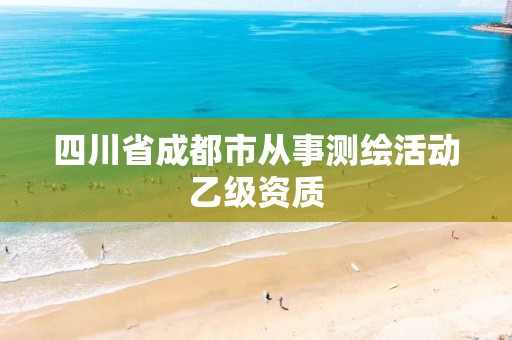 四川省成都市从事测绘活动乙级资质